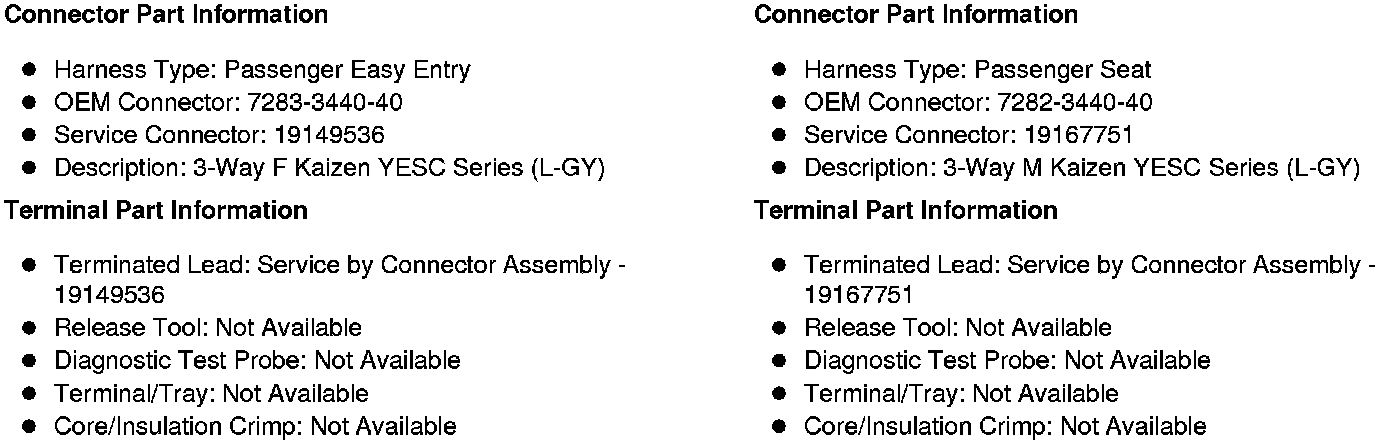 Connector Part Information

• Harness Type: Passenger Easy Entry
• OEM Connector: 7283-3440-40
• Service Connector: 19149536
• Description: 3-Way F Kaizen YESC Series (L-GY)

Terminal Part Information

• Terminated Lead: Service by Connector Assembly - 19149536
• Release Tool: Not Available
• Diagnostic Test Probe: Not Available
• Terminal/Tray: Not Available
• Core/Insulation Crimp: Not Available

Connector Part Information

• Harness Type: Passenger Seat
• OEM Connector: 7282-3440-40
• Service Connector: 19167751
• Description: 3-Way M Kaizen YESC Series (L-GY)

Terminal Part Information

• Terminated Lead: Service by Connector Assembly - 19167751
• Release Tool: Not Available
• Diagnostic Test Probe: Not Available
• Terminal/Tray: Not Available
• Core/Insulation Crimp: Not Available